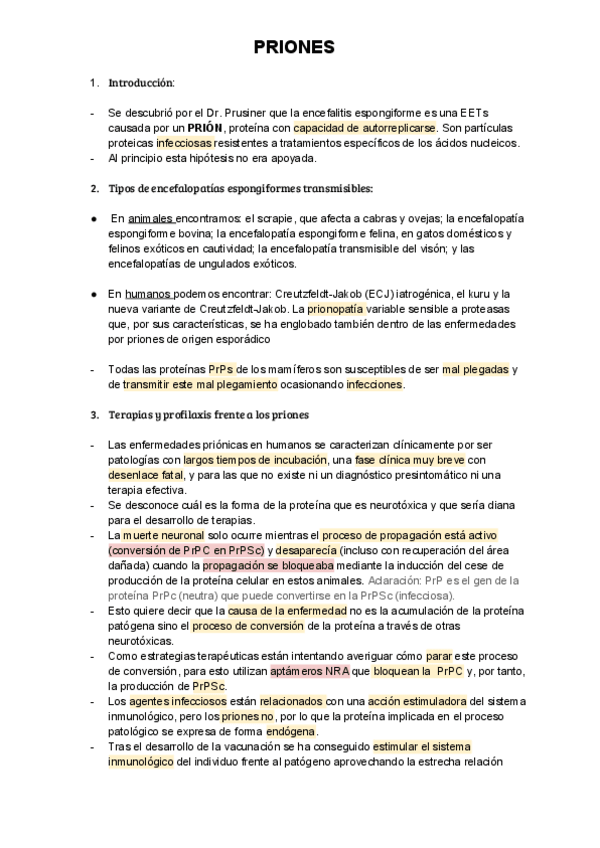 PRIONES

1. Introducción:

- Se descubrió por el Dr. Prusiner que la encefalitis espongiforme es una EETs causada por un PRIÓN, proteína con capacidad de autorreplicarse. Son partículas proteicas infecciosas resistentes a tratamientos específicos de los ácidos nucleicos.
- Al principio esta hipótesis no era apoyada.

2. Tipos de encefalopatías espongiformes transmisibles:

● En animales encontramos: el scrapie, que afecta a cabras y ovejas; la encefalopatía espongiforme bovina; la encefalopatía espongiforme felina, en gatos domésticos y felinos exóticos en cautividad; la encefalopatía transmisible del visón; y las encefalopatías de ungulados exóticos.

● En humanos podemos encontrar: Creutzfeldt-Jakob (ECJ) iatrogénica, el kuru y la nueva variante de Creutzfeldt-Jakob. La prionopatía variable sensible a proteasas que, por sus características, se ha englobado también dentro de las enfermedades por priones de origen esporádico

- Todas las proteínas PrPs de los mamíferos son susceptibles de ser mal plegadas y de transmitir este mal plegamiento ocasionando infecciones.

3. Terapias y profilaxis frente a los priones

- Las enfermedades priónicas en humanos se caracterizan clínicamente por ser patologías con largos tiempos de incubación, una fase clínica muy breve con desenlace fatal, y para las que no existe ni un diagnóstico presintomático ni una terapia efectiva.
- Se desconoce cuál es la forma de la proteína que es neurotóxica y que sería diana para el desarrollo de terapias.
- La muerte neuronal solo ocurre mientras el proceso de propagación está activo (conversión de PrPC en PrPSc) y desaparecía (incluso con recuperación del área dañada) cuando la propagación se bloqueaba mediante la inducción del cese de producción de la proteína celular en estos animales. Aclaración: PrP es el gen de la proteína PrPc (neutra) que puede convertirse en la PrPSc (infecciosa).
- Esto quiere decir que la causa de la enfermedad no es la acumulación de la proteína patógena sino el proceso de conversión de la proteína a través de otras neurotóxicas.
- Como estrategias terapéuticas están intentando averiguar cómo parar este proceso de conversión, para esto utilizan aptámeros NRA que bloquean la PrPC y, por tanto, la producción de PrPSc.
- Los agentes infecciosos están relacionados con una acción estimuladora del sistema inmunológico, pero los priones no, por lo que la proteína implicada en el proceso patológico se expresa de forma endógena.
- Tras el desarrollo de la vacunación se ha conseguido estimular el sistema inmunológico del individuo frente al patógeno aprovechando la estrecha relación